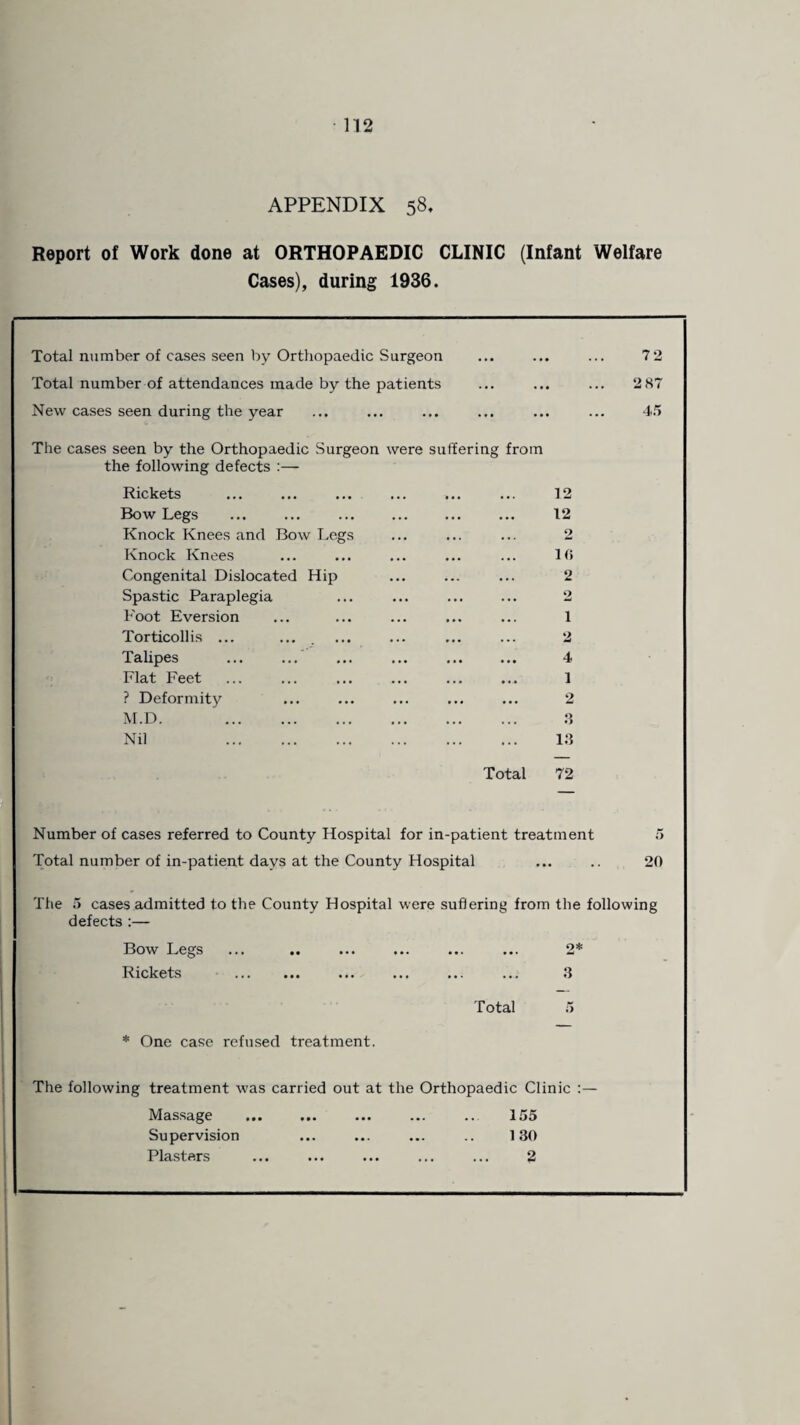 112

APPENDIX 58.

Report of Work done at ORTHOPAEDIC CLINIC (Infant Welfare Cases), during 1936.

Total number of cases seen by Orthopaedic Surgeon ... ... ... 72
Total number of attendances made by the patients ... ... ... 287
New cases seen during the year ... ... ... ... ... ... 45

The cases seen by the Orthopaedic Surgeon were suffering from the following defects :—

| | |
|---|---|
| Rickets ... ... ... ... ... ... | 12 |
| Bow Legs ... ... ... ... ... ... | 12 |
| Knock Knees and Bow Legs ... ... ... | 2 |
| Knock Knees ... ... ... ... ... | 16 |
| Congenital Dislocated Hip ... ... ... | 2 |
| Spastic Paraplegia ... ... ... ... | 2 |
| Foot Eversion ... ... ... ... ... | 1 |
| Torticollis ... ... ... ... ... ... | 2 |
| Talipes ... ... ... ... ... ... | 4 |
| Flat Feet ... ... ... ... ... ... | 1 |
| ? Deformity ... ... ... ... ... | 2 |
| M.D. ... ... ... ... ... ... | 3 |
| Nil ... ... ... ... ... ... | 13 |
| Total | 72 |

Number of cases referred to County Hospital for in-patient treatment 5
Total number of in-patient days at the County Hospital ... .. 20

The 5 cases admitted to the County Hospital were suffering from the following defects :—

| | |
|---|---|
| Bow Legs ... .. ... ... ... ... | 2* |
| Rickets ... ... ... ... ... ... | 3 |
| Total | 5 |

* One case refused treatment.

The following treatment was carried out at the Orthopaedic Clinic :—

| | |
|---|---|
| Massage ... ... ... ... .. | 155 |
| Supervision ... ... ... .. | 130 |
| Plasters ... ... ... ... ... | 2 |